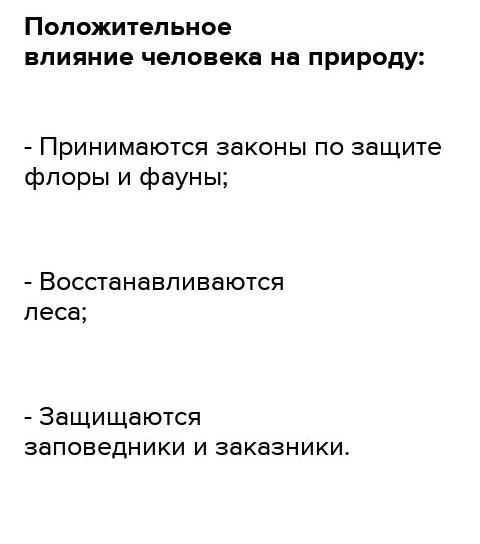 Положительное влияние человека на природу:

- Принимаются законы по защите флоры и фауны;

- Восстанавливаются леса;

- Защищаются заповедники и заказники.